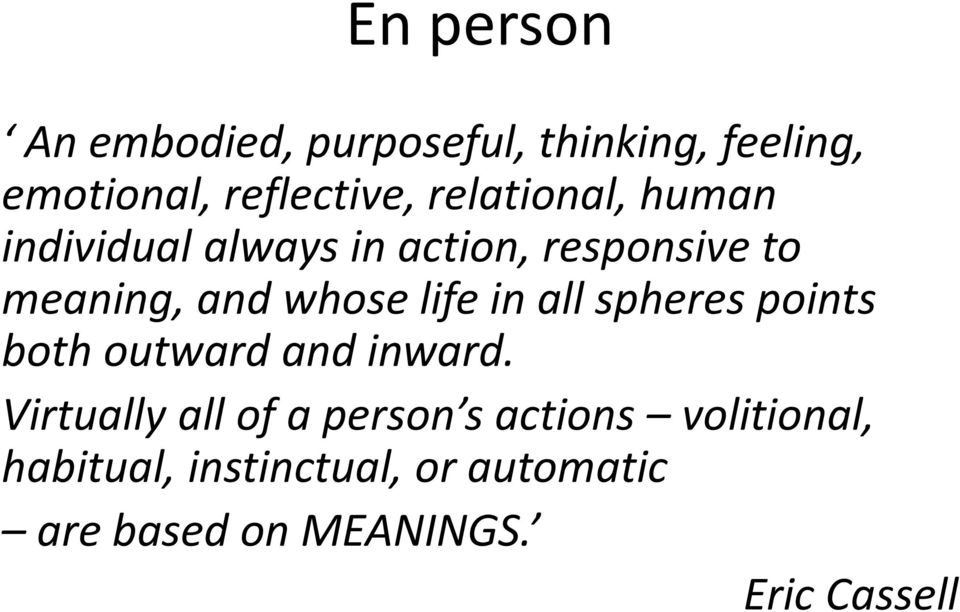 En person

‘ An embodied, purposeful, thinking, feeling, emotional, reflective, relational, human individual always in action, responsive to meaning, and whose life in all spheres points both outward and inward.

Virtually all of a person’s actions – volitional, habitual, instinctual, or automatic

– are based on MEANINGS.’

Eric Cassell